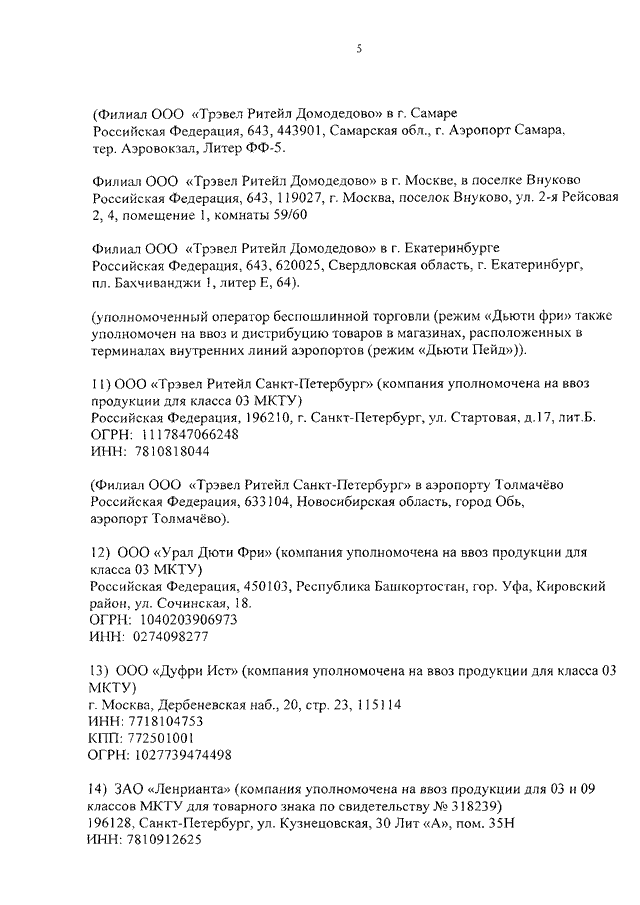 5

(Филиал ООО «Трэвел Ритейл Домодедово» в г. Самаре
Российская Федерация, 643, 443901, Самарская обл., г. Аэропорт Самара, тер. Аэровокзал, Литер ФФ-5.

Филиал ООО «Трэвел Ритейл Домодедово» в г. Москве, в поселке Внуково
Российская Федерация, 643, 119027, г. Москва, поселок Внуково, ул. 2-я Рейсовая 2, 4, помещение 1, комнаты 59/60

Филиал ООО «Трэвел Ритейл Домодедово» в г. Екатеринбурге
Российская Федерация, 643, 620025, Свердловская область, г. Екатеринбург, пл. Бахчиванджи 1, литер Е, 64).

(уполномоченный оператор беспошлинной торговли (режим «Дьюти фри» также уполномочен на ввоз и дистрибуцию товаров в магазинах, расположенных в терминалах внутренних линий аэропортов (режим «Дьюти Пейд»)).

11) ООО «Трэвел Ритейл Санкт-Петербург» (компания уполномочена на ввоз продукции для класса 03 МКТУ)
Российская Федерация, 196210, г. Санкт-Петербург, ул. Стартовая, д.17, лит.Б.
ОГРН: 1117847066248
ИНН: 7810818044

(Филиал ООО «Трэвел Ритейл Санкт-Петербург» в аэропорту Толмачёво
Российская Федерация, 633104, Новосибирская область, город Обь, аэропорт Толмачёво).

12) ООО «Урал Дюти Фри» (компания уполномочена на ввоз продукции для класса 03 МКТУ)
Российская Федерация, 450103, Республика Башкортостан, гор. Уфа, Кировский район, ул. Сочинская, 18.
ОГРН: 1040203906973
ИНН: 0274098277

13) ООО «Дуфри Ист» (компания уполномочена на ввоз продукции для класса 03 МКТУ)
г. Москва, Дербеневская наб., 20, стр. 23, 115114
ИНН: 7718104753
КПП: 772501001
ОГРН: 1027739474498

14) ЗАО «Ленрианта» (компания уполномочена на ввоз продукции для 03 и 09 классов МКТУ для товарного знака по свидетельству № 318239)
196128, Санкт-Петербург, ул. Кузнецовская, 30 Лит «А», пом. 35Н
ИНН: 7810912625